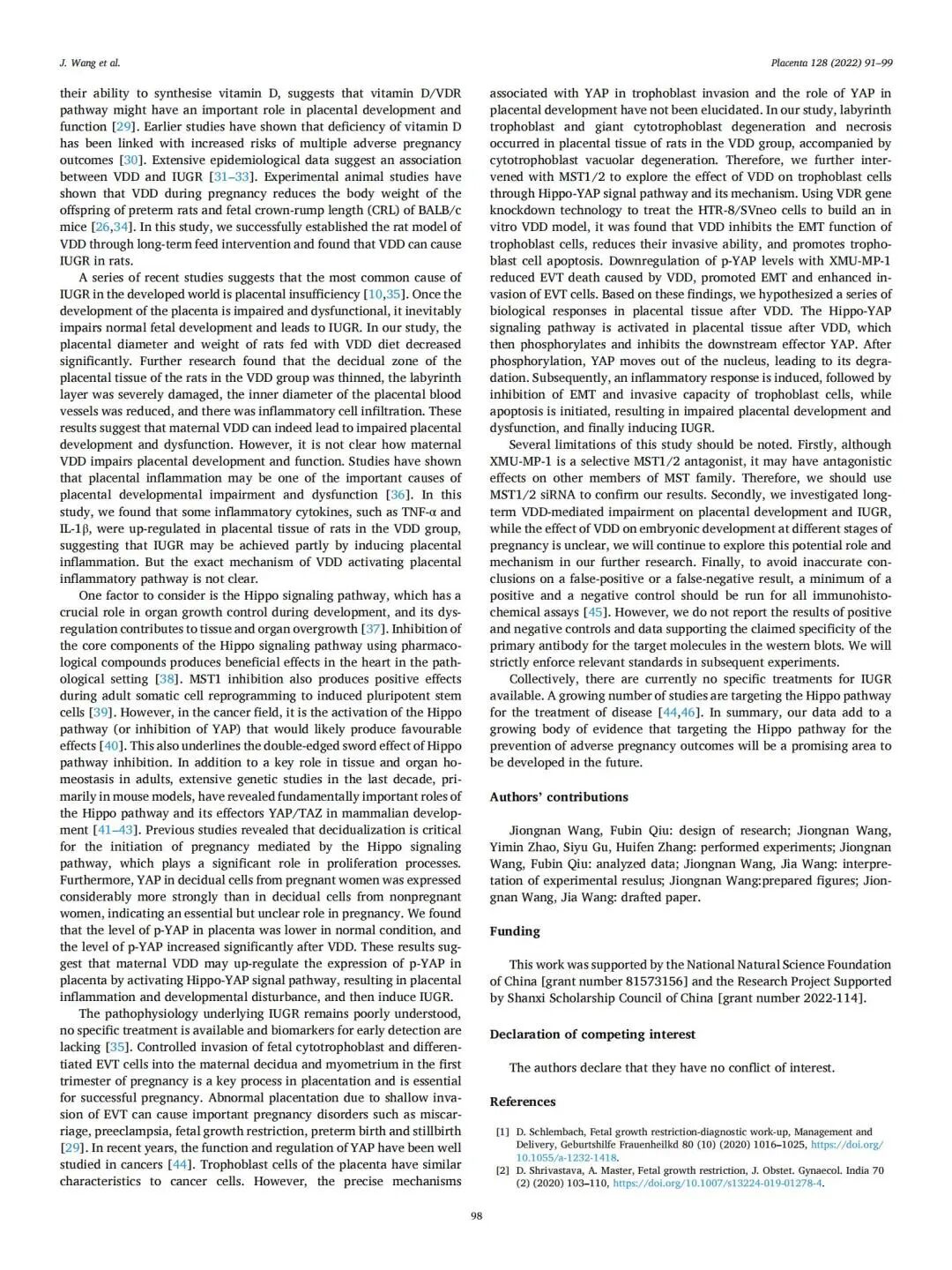 J. Wang et al.

Placenta 128 (2022) 91–99

their ability to synthesise vitamin D, suggests that vitamin D/VDR pathway might have an important role in placental development and function [29]. Earlier studies have shown that deficiency of vitamin D has been linked with increased risks of multiple adverse pregnancy outcomes [30]. Extensive epidemiological data suggest an association between VDD and IUGR [31–33]. Experimental animal studies have shown that VDD during pregnancy reduces the body weight of the offspring of preterm rats and fetal crown-rump length (CRL) of BALB/c mice [26,34]. In this study, we successfully established the rat model of VDD through long-term feed intervention and found that VDD can cause IUGR in rats.

A series of recent studies suggests that the most common cause of IUGR in the developed world is placental insufficiency [10,35]. Once the development of the placenta is impaired and dysfunctional, it inevitably impairs normal fetal development and leads to IUGR. In our study, the placental diameter and weight of rats fed with VDD diet decreased significantly. Further research found that the decidual zone of the placental tissue of the rats in the VDD group was thinned, the labyrinth layer was severely damaged, the inner diameter of the placental blood vessels was reduced, and there was inflammatory cell infiltration. These results suggest that maternal VDD can indeed lead to impaired placental development and dysfunction. However, it is not clear how maternal VDD impairs placental development and function. Studies have shown that placental inflammation may be one of the important causes of placental developmental impairment and dysfunction [36]. In this study, we found that some inflammatory cytokines, such as TNF-α and IL-1β, were up-regulated in placental tissue of rats in the VDD group, suggesting that IUGR may be achieved partly by inducing placental inflammation. But the exact mechanism of VDD activating placental inflammatory pathway is not clear.

One factor to consider is the Hippo signaling pathway, which has a crucial role in organ growth control during development, and its dysregulation contributes to tissue and organ overgrowth [37]. Inhibition of the core components of the Hippo signaling pathway using pharmacological compounds produces beneficial effects in the heart in the pathological setting [38]. MST1 inhibition also produces positive effects during adult somatic cell reprogramming to induced pluripotent stem cells [39]. However, in the cancer field, it is the activation of the Hippo pathway (or inhibition of YAP) that would likely produce favourable effects [40]. This also underlines the double-edged sword effect of Hippo pathway inhibition. In addition to a key role in tissue and organ homeostasis in adults, extensive genetic studies in the last decade, primarily in mouse models, have revealed fundamentally important roles of the Hippo pathway and its effectors YAP/TAZ in mammalian development [41–43]. Previous studies revealed that decidualization is critical for the initiation of pregnancy mediated by the Hippo signaling pathway, which plays a significant role in proliferation processes. Furthermore, YAP in decidual cells from pregnant women was expressed considerably more strongly than in decidual cells from nonpregnant women, indicating an essential but unclear role in pregnancy. We found that the level of p-YAP in placenta was lower in normal condition, and the level of p-YAP increased significantly after VDD. These results suggest that maternal VDD may up-regulate the expression of p-YAP in placenta by activating Hippo-YAP signal pathway, resulting in placental inflammation and developmental disturbance, and then induce IUGR.

The pathophysiology underlying IUGR remains poorly understood, no specific treatment is available and biomarkers for early detection are lacking [35]. Controlled invasion of fetal cytotrophoblast and differentiated EVT cells into the maternal decidua and myometrium in the first trimester of pregnancy is a key process in placentation and is essential for successful pregnancy. Abnormal placentation due to shallow invasion of EVT can cause important pregnancy disorders such as miscarriage, preeclampsia, fetal growth restriction, preterm birth and stillbirth [29]. In recent years, the function and regulation of YAP have been well studied in cancers [44]. Trophoblast cells of the placenta have similar characteristics to cancer cells. However, the precise mechanisms associated with YAP in trophoblast invasion and the role of YAP in placental development have not been elucidated. In our study, labyrinth trophoblast and giant cytotrophoblast degeneration and necrosis occurred in placental tissue of rats in the VDD group, accompanied by cytotrophoblast vacuolar degeneration. Therefore, we further intervened with MST1/2 to explore the effect of VDD on trophoblast cells through Hippo-YAP signal pathway and its mechanism. Using VDR gene knockdown technology to treat the HTR-8/SVneo cells to build an in vitro VDD model, it was found that VDD inhibits the EMT function of trophoblast cells, reduces their invasive ability, and promotes trophoblast cell apoptosis. Downregulation of p-YAP levels with XMU-MP-1 reduced EVT death caused by VDD, promoted EMT and enhanced invasion of EVT cells. Based on these findings, we hypothesized a series of biological responses in placental tissue after VDD. The Hippo-YAP signaling pathway is activated in placental tissue after VDD, which then phosphorylates and inhibits the downstream effector YAP. After phosphorylation, YAP moves out of the nucleus, leading to its degradation. Subsequently, an inflammatory response is induced, followed by inhibition of EMT and invasive capacity of trophoblast cells, while apoptosis is initiated, resulting in impaired placental development and dysfunction, and finally inducing IUGR.

Several limitations of this study should be noted. Firstly, although XMU-MP-1 is a selective MST1/2 antagonist, it may have antagonistic effects on other members of MST family. Therefore, we should use MST1/2 siRNA to confirm our results. Secondly, we investigated long-term VDD-mediated impairment on placental development and IUGR, while the effect of VDD on embryonic development at different stages of pregnancy is unclear, we will continue to explore this potential role and mechanism in our further research. Finally, to avoid inaccurate conclusions on a false-positive or a false-negative result, a minimum of a positive and a negative control should be run for all immunohistochemical assays [45]. However, we do not report the results of positive and negative controls and data supporting the claimed specificity of the primary antibody for the target molecules in the western blots. We will strictly enforce relevant standards in subsequent experiments.

Collectively, there are currently no specific treatments for IUGR available. A growing number of studies are targeting the Hippo pathway for the treatment of disease [44,46]. In summary, our data add to a growing body of evidence that targeting the Hippo pathway for the prevention of adverse pregnancy outcomes will be a promising area to be developed in the future.

Authors' contributions

Jiongnan Wang, Fubin Qiu: design of research; Jiongnan Wang, Yimin Zhao, Siyu Gu, Huifen Zhang: performed experiments; Jiongnan Wang, Fubin Qiu: analyzed data; Jiongnan Wang, Jia Wang: interpretation of experimental resulus; Jiongnan Wang:prepared figures; Jiongnan Wang, Jia Wang: drafted paper.

Funding

This work was supported by the National Natural Science Foundation of China [grant number 81573156] and the Research Project Supported by Shanxi Scholarship Council of China [grant number 2022-114].

Declaration of competing interest

The authors declare that they have no conflict of interest.

References

[1] D. Schlembach, Fetal growth restriction-diagnostic work-up, Management and Delivery, Geburtshilfe Frauenheilkd 80 (10) (2020) 1016–1025, https://doi.org/10.1055/a-1232-1418.
[2] D. Shrivastava, A. Master, Fetal growth restriction, J. Obstet. Gynaecol. India 70 (2) (2020) 103–110, https://doi.org/10.1007/s13224-019-01278-4.

98